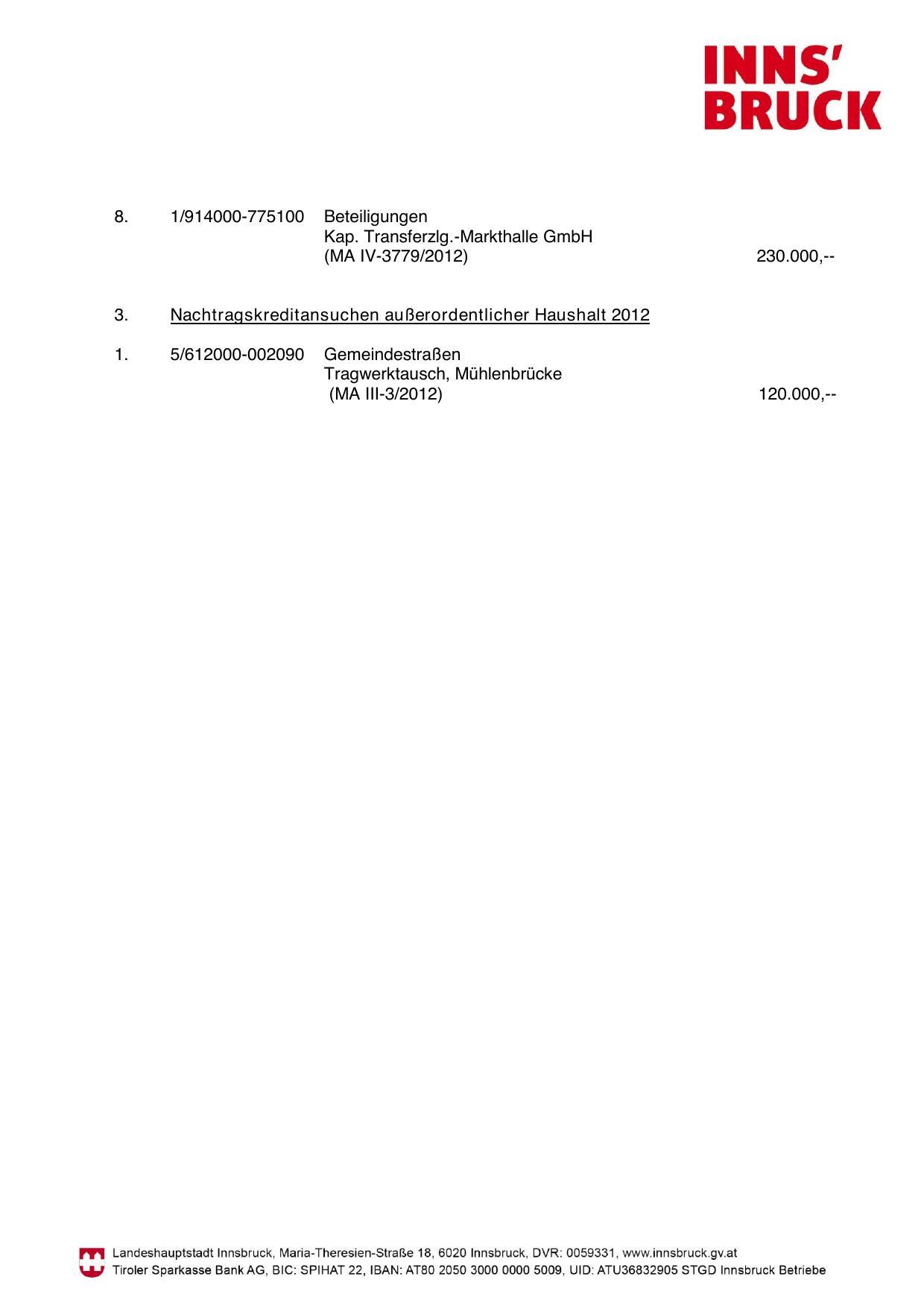 INNS'
BRUCK

8. 1/914000-775100 Beteiligungen
Kap. Transferzlg.-Markthalle GmbH
(MA IV-3779/2012) 230.000,--

3. Nachtragskreditansuchen außerordentlicher Haushalt 2012

1. 5/612000-002090 Gemeindestraßen
Tragwerktausch, Mühlenbrücke
(MA III-3/2012) 120.000,--

Landeshauptstadt Innsbruck, Maria-Theresien-Straße 18, 6020 Innsbruck, DVR: 0059331, www.innsbruck.gv.at
Tiroler Sparkasse Bank AG, BIC: SPIHAT 22, IBAN: AT80 2050 3000 0000 5009, UID: ATU36832905 STGD Innsbruck Betriebe